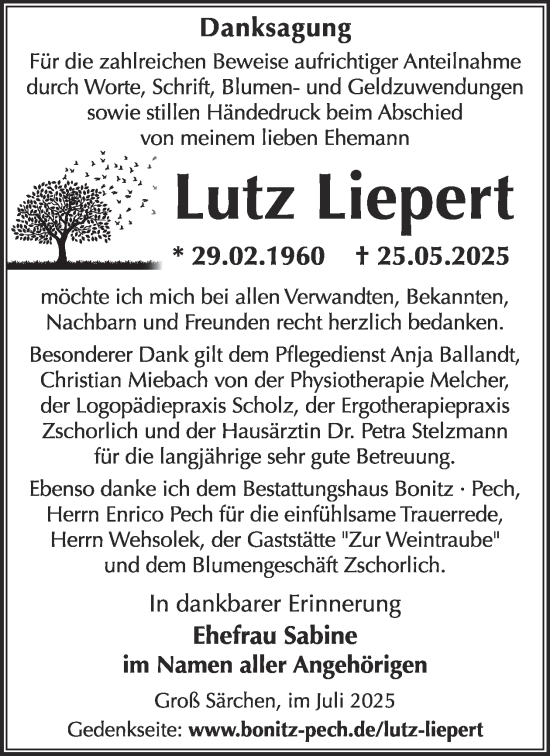 Danksagung

Für die zahlreichen Beweise aufrichtiger Anteilnahme durch Worte, Schrift, Blumen- und Geldzuwendungen sowie stillen Händedruck beim Abschied von meinem lieben Ehemann

Lutz Liepert

* 29.02.1960 † 25.05.2025

möchte ich mich bei allen Verwandten, Bekannten, Nachbarn und Freunden recht herzlich bedanken.

Besonderer Dank gilt dem Pflegedienst Anja Ballandt, Christian Miebach von der Physiotherapie Melcher, der Logopädiepraxis Scholz, der Ergotherapiepraxis Zschorlich und der Hausärztin Dr. Petra Stelzmann für die langjährige sehr gute Betreuung.

Ebenso danke ich dem Bestattungshaus Bonitz · Pech, Herrn Enrico Pech für die einfühlsame Trauerrede, Herrn Wehsolek, der Gaststätte "Zur Weintraube" und dem Blumengeschäft Zschorlich.

In dankbarer Erinnerung
Ehefrau Sabine
im Namen aller Angehörigen

Groß Särchen, im Juli 2025
Gedenkseite: www.bonitz-pech.de/lutz-liepert